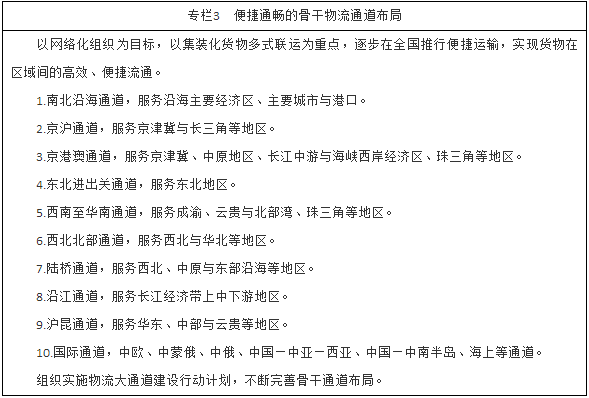 专栏3　便捷通畅的骨干物流通道布局

以网络化组织为目标，以集装化货物多式联运为重点，逐步在全国推行便捷运输，实现货物在区域间的高效、便捷流通。

1.南北沿海通道，服务沿海主要经济区、主要城市与港口。

2.京沪通道，服务京津冀与长三角等地区。

3.京港澳通道，服务京津冀、中原地区、长江中游与海峡西岸经济区、珠三角等地区。

4.东北进出关通道，服务东北地区。

5.西南至华南通道，服务成渝、云贵与北部湾、珠三角等地区。

6.西北北部通道，服务西北与华北等地区。

7.陆桥通道，服务西北、中原与东部沿海等地区。

8.沿江通道，服务长江经济带上中下游地区。

9.沪昆通道，服务华东、中部与云贵等地区。

10.国际通道，中欧、中蒙俄、中俄、中国－中亚－西亚、中国－中南半岛、海上等通道。

组织实施物流大通道建设行动计划，不断完善骨干通道布局。